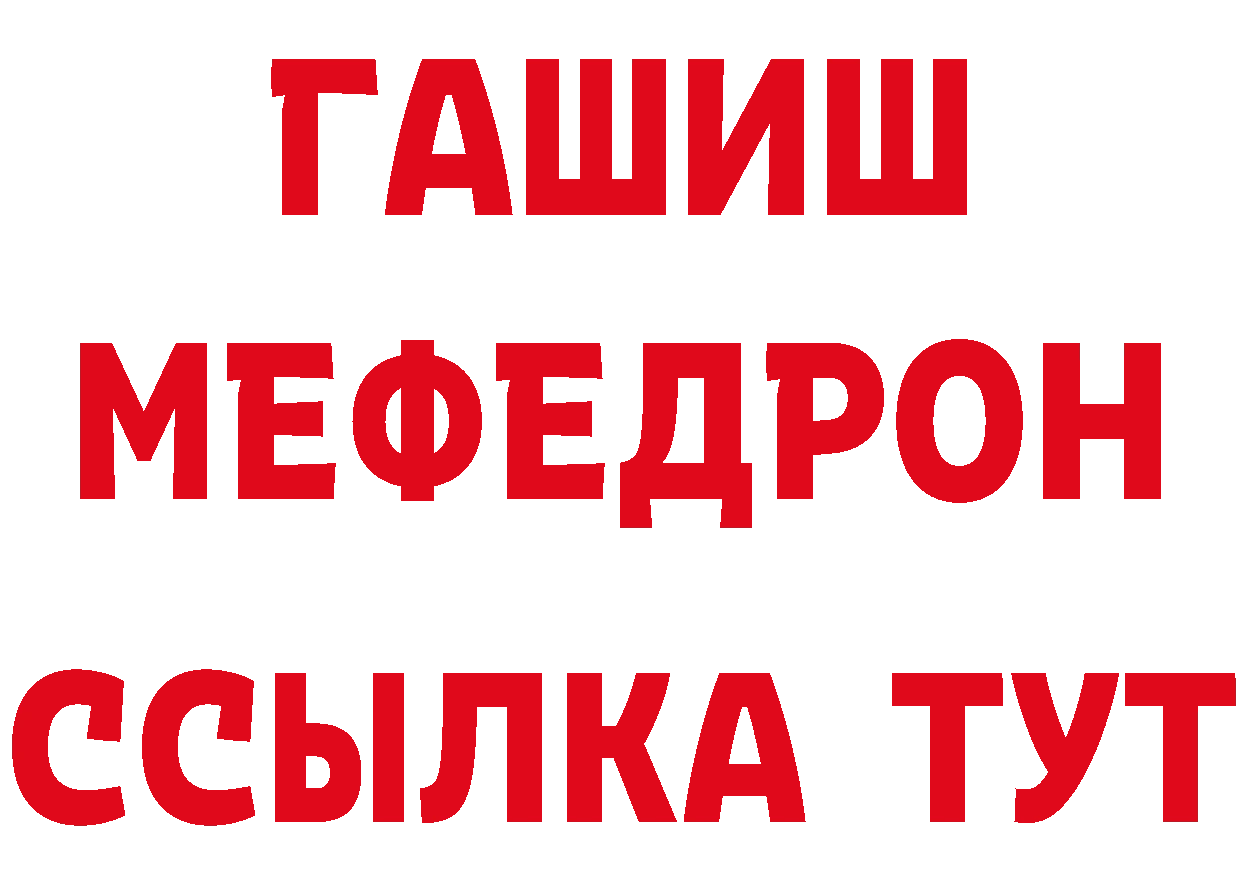 ГАШИШ
МЕФЕДРОН
ССЫЛКА ТУТ